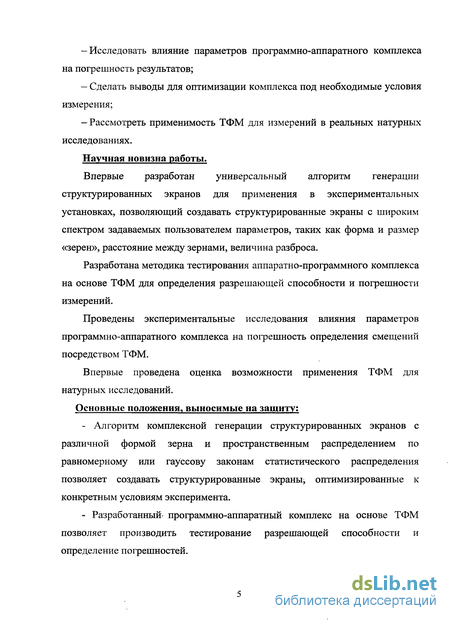 – Исследовать влияние параметров программно-аппаратного комплекса на погрешность результатов;

– Сделать выводы для оптимизации комплекса под необходимые условия измерения;

– Рассмотреть применимость ТФМ для измерений в реальных натурных исследованиях.

Научная новизна работы.

Впервые разработан универсальный алгоритм генерации структурированных экранов для применения в экспериментальных установках, позволяющий создавать структурированные экраны с широким спектром задаваемых пользователем параметров, таких как форма и размер «зерен», расстояние между зернами, величина разброса.

Разработана методика тестирования аппаратно-программного комплекса на основе ТФМ для определения разрешающей способности и погрешности измерений.

Проведены экспериментальные исследования влияния параметров программно-аппаратного комплекса на погрешность определения смещений посредством ТФМ.

Впервые проведена оценка возможности применения ТФМ для натурных исследований.

Основные положения, выносимые на защиту:

- Алгоритм комплексной генерации структурированных экранов с различной формой зерна и пространственным распределением по равномерному или гауссову законам статистического распределения позволяет создавать структурированные экраны, оптимизированные к конкретным условиям эксперимента.

- Разработанный программно-аппаратный комплекс на основе ТФМ позволяет производить тестирование разрешающей способности и определение погрешностей.

5

dsLib.net
библиотека диссертаций